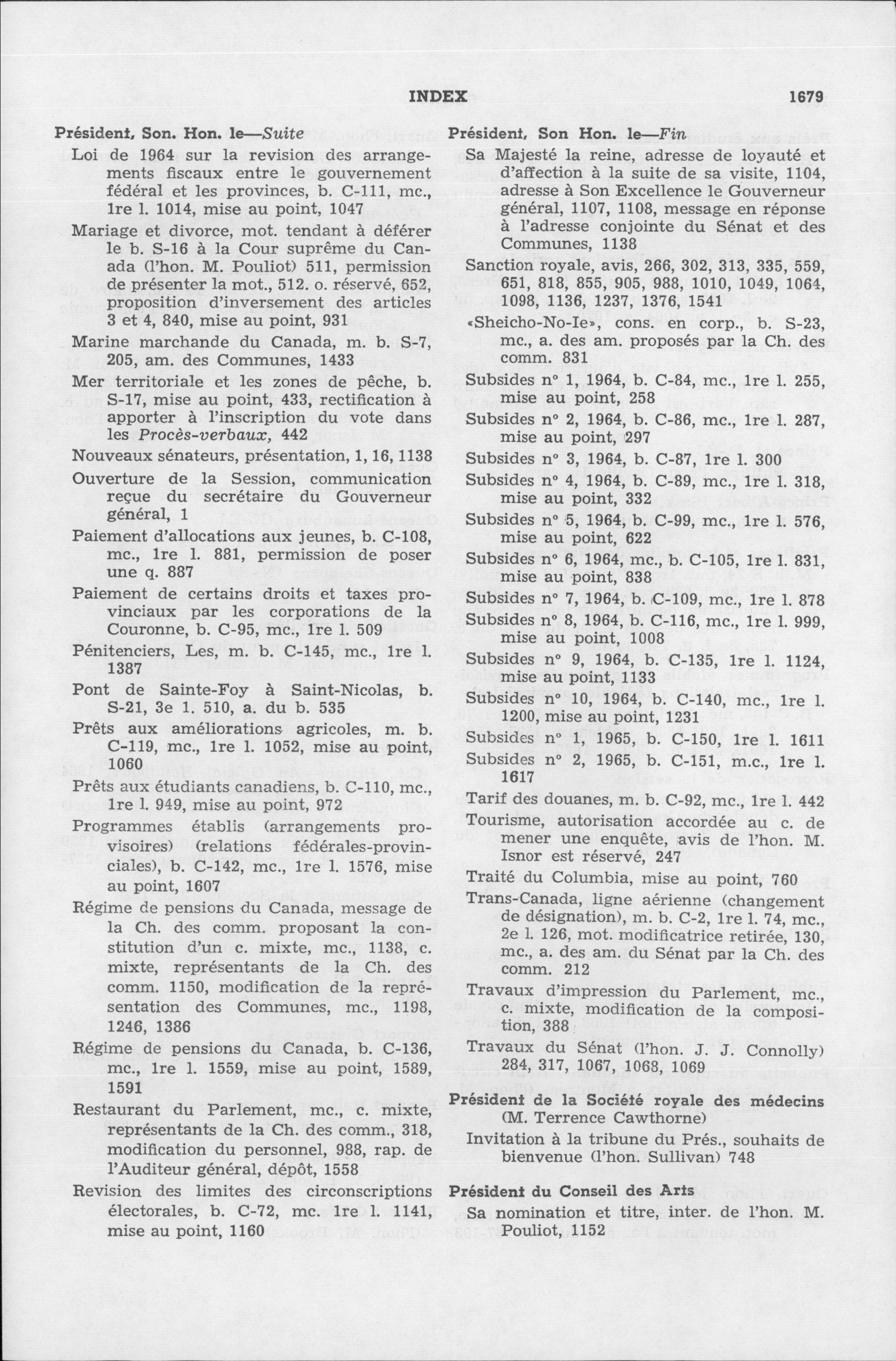 INDEX 1679

Président, Son. Hon. le—Suite

Loi de 1964 sur la revision des arrangements fiscaux entre le gouvernement fédéral et les provinces, b. C-111, mc., 1re l. 1014, mise au point, 1047

Mariage et divorce, mot. tendant à déférer le b. S-16 à la Cour suprême du Canada (l'hon. M. Pouliot) 511, permission de présenter la mot., 512. o. réservé, 652, proposition d'inversement des articles 3 et 4, 840, mise au point, 931

Marine marchande du Canada, m. b. S-7, 205, am. des Communes, 1433

Mer territoriale et les zones de pêche, b. S-17, mise au point, 433, rectification à apporter à l'inscription du vote dans les Procès-verbaux, 442

Nouveaux sénateurs, présentation, 1, 16, 1138

Ouverture de la Session, communication reçue du secrétaire du Gouverneur général, 1

Paiement d'allocations aux jeunes, b. C-108, mc., 1re l. 881, permission de poser une q. 887

Paiement de certains droits et taxes provinciaux par les corporations de la Couronne, b. C-95, mc., 1re l. 509

Pénitenciers, Les, m. b. C-145, mc., 1re l. 1387

Pont de Sainte-Foy à Saint-Nicolas, b. S-21, 3e l. 510, a. du b. 535

Prêts aux améliorations agricoles, m. b. C-119, mc., 1re l. 1052, mise au point, 1060

Prêts aux étudiants canadiens, b. C-110, mc., 1re l. 949, mise au point, 972

Programmes établis (arrangements provisoires) (relations fédérales-provinciales), b. C-142, mc., 1re l. 1576, mise au point, 1607

Régime de pensions du Canada, message de la Ch. des comm. proposant la constitution d'un c. mixte, mc., 1138, c. mixte, représentants de la Ch. des comm. 1150, modification de la représentation des Communes, mc., 1198, 1246, 1386

Régime de pensions du Canada, b. C-136, mc., 1re l. 1559, mise au point, 1589, 1591

Restaurant du Parlement, mc., c. mixte, représentants de la Ch. des comm., 318, modification du personnel, 988, rap. de l'Auditeur général, dépôt, 1558

Revision des limites des circonscriptions électorales, b. C-72, mc. 1re l. 1141, mise au point, 1160

Président, Son Hon. le—Fin

Sa Majesté la reine, adresse de loyauté et d'affection à la suite de sa visite, 1104, adresse à Son Excellence le Gouverneur général, 1107, 1108, message en réponse à l'adresse conjointe du Sénat et des Communes, 1138

Sanction royale, avis, 266, 302, 313, 335, 559, 651, 818, 855, 905, 988, 1010, 1049, 1064, 1098, 1136, 1237, 1376, 1541

«Sheicho-No-Ie», cons. en corp., b. S-23, mc., a. des am. proposés par la Ch. des comm. 831

Subsides n° 1, 1964, b. C-84, mc., 1re l. 255, mise au point, 258

Subsides n° 2, 1964, b. C-86, mc., 1re l. 287, mise au point, 297

Subsides n° 3, 1964, b. C-87, 1re l. 300

Subsides n° 4, 1964, b. C-89, mc., 1re l. 318, mise au point, 332

Subsides n° 5, 1964, b. C-99, mc., 1re l. 576, mise au point, 622

Subsides n° 6, 1964, mc., b. C-105, 1re l. 831, mise au point, 838

Subsides n° 7, 1964, b. C-109, mc., 1re l. 878

Subsides n° 8, 1964, b. C-116, mc., 1re l. 999, mise au point, 1008

Subsides n° 9, 1964, b. C-135, 1re l. 1124, mise au point, 1133

Subsides n° 10, 1964, b. C-140, mc., 1re l. 1200, mise au point, 1231

Subsides n° 1, 1965, b. C-150, 1re l. 1611

Subsides n° 2, 1965, b. C-151, m.c., 1re l. 1617

Tarif des douanes, m. b. C-92, mc., 1re l. 442

Tourisme, autorisation accordée au c. de mener une enquête, avis de l'hon. M. Isnor est réservé, 247

Traité du Columbia, mise au point, 760

Trans-Canada, ligne aérienne (changement de désignation), m. b. C-2, 1re l. 74, mc., 2e l. 126, mot. modificatrice retirée, 130, mc., a. des am. du Sénat par la Ch. des comm. 212

Travaux d'impression du Parlement, mc., c. mixte, modification de la composition, 388

Travaux du Sénat (l'hon. J. J. Connolly) 284, 317, 1067, 1068, 1069

Président de la Société royale des médecins (M. Terrence Cawthorne)

Invitation à la tribune du Prés., souhaits de bienvenue (l'hon. Sullivan) 748

Président du Conseil des Arts

Sa nomination et titre, inter. de l'hon. M. Pouliot, 1152